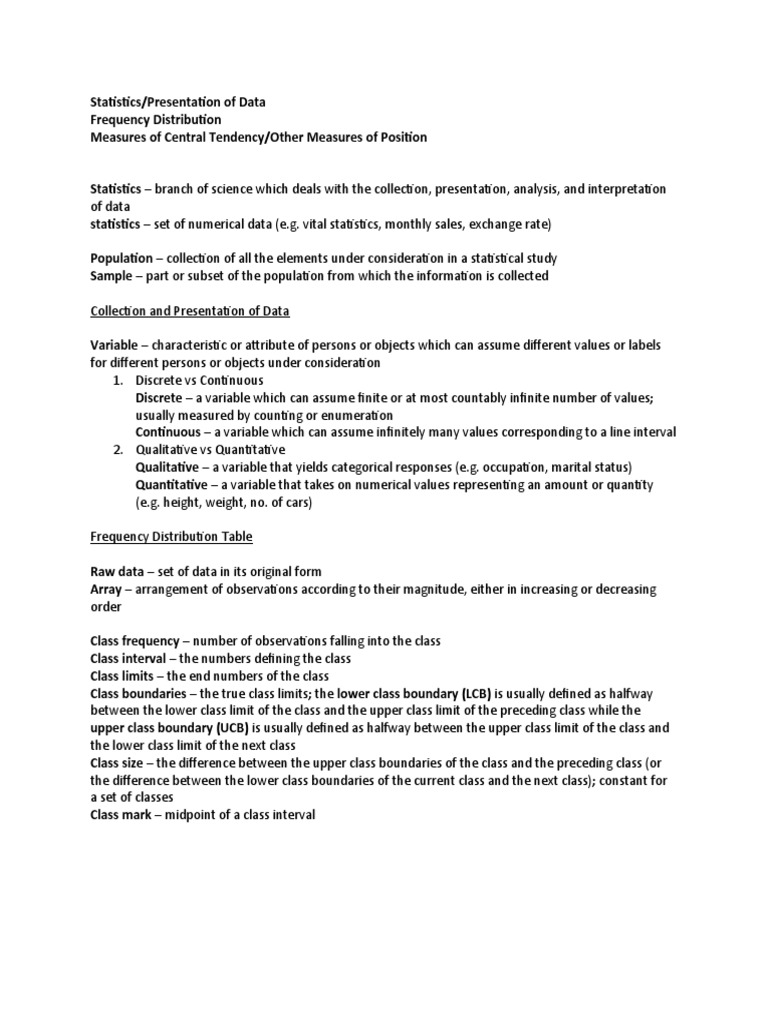 Statistics/Presentation of Data
Frequency Distribution
Measures of Central Tendency/Other Measures of Position

Statistics – branch of science which deals with the collection, presentation, analysis, and interpretation of data
statistics – set of numerical data (e.g. vital statistics, monthly sales, exchange rate)

Population – collection of all the elements under consideration in a statistical study
Sample – part or subset of the population from which the information is collected

Collection and Presentation of Data

Variable – characteristic or attribute of persons or objects which can assume different values or labels for different persons or objects under consideration
1. Discrete vs Continuous
Discrete – a variable which can assume finite or at most countably infinite number of values; usually measured by counting or enumeration
Continuous – a variable which can assume infinitely many values corresponding to a line interval
2. Qualitative vs Quantitative
Qualitative – a variable that yields categorical responses (e.g. occupation, marital status)
Quantitative – a variable that takes on numerical values representing an amount or quantity (e.g. height, weight, no. of cars)

Frequency Distribution Table

Raw data – set of data in its original form
Array – arrangement of observations according to their magnitude, either in increasing or decreasing order

Class frequency – number of observations falling into the class
Class interval – the numbers defining the class
Class limits – the end numbers of the class
Class boundaries – the true class limits; the lower class boundary (LCB) is usually defined as halfway between the lower class limit of the class and the upper class limit of the preceding class while the upper class boundary (UCB) is usually defined as halfway between the upper class limit of the class and the lower class limit of the next class
Class size – the difference between the upper class boundaries of the class and the preceding class (or the difference between the lower class boundaries of the current class and the next class); constant for a set of classes
Class mark – midpoint of a class interval